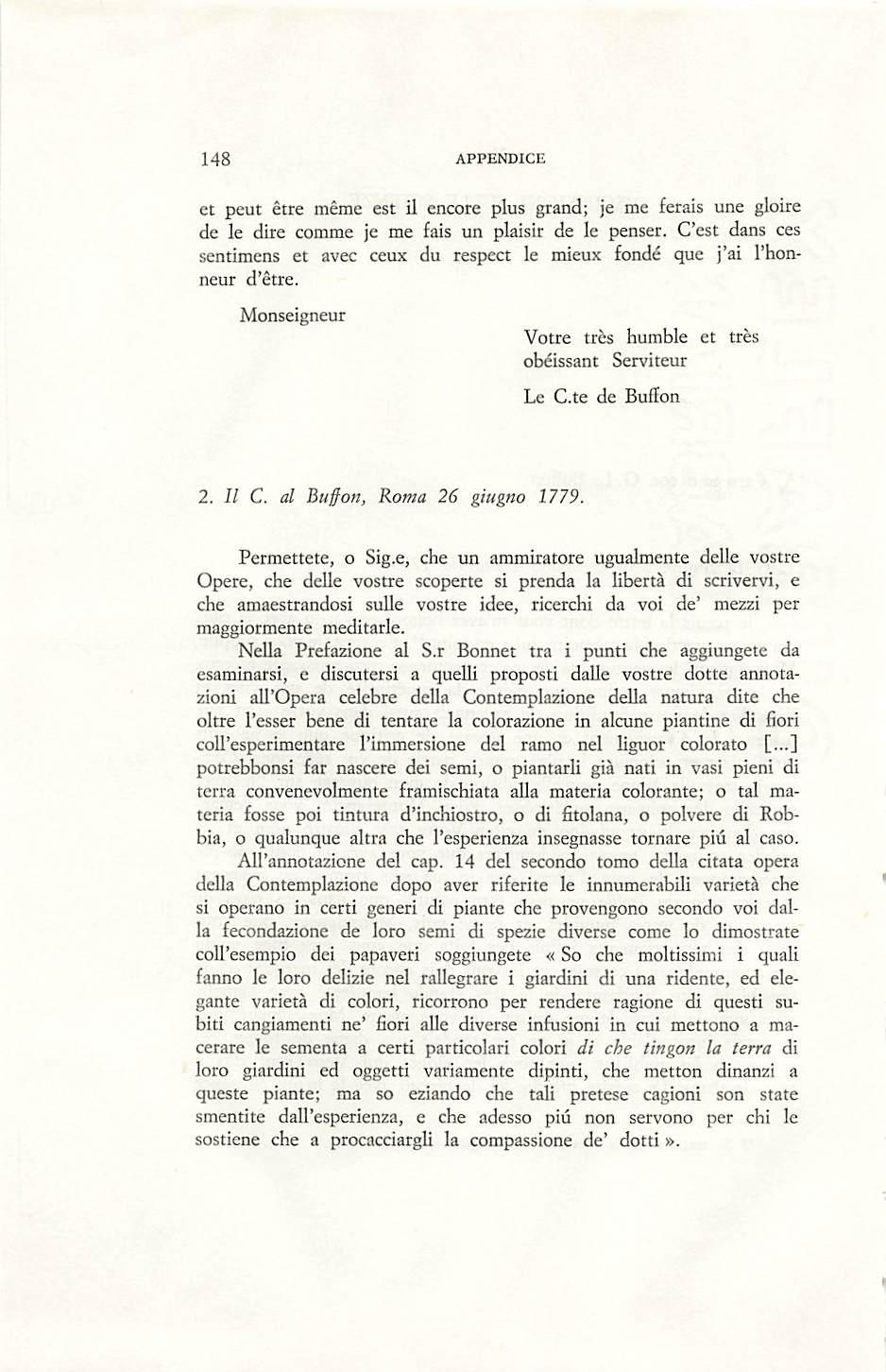 148 APPENDICE

et peut être même est il encore plus grand; je me ferais une gloire de le dire comme je me fais un plaisir de le penser. C'est dans ces sentimens et avec ceux du respect le mieux fondé que j'ai l'honneur d'être.

Monseigneur

Votre très humble et très obéissant Serviteur

Le C.te de Buffon

2. Il C. al Buffon, Roma 26 giugno 1779.

Permettete, o Sig.e, che un ammiratore ugualmente delle vostre Opere, che delle vostre scoperte si prenda la libertà di scrivervi, e che amaestrandosi sulle vostre idee, ricerchi da voi de' mezzi per maggiormente meditarle.

Nella Prefazione al S.r Bonnet tra i punti che aggiungete da esaminarsi, e discutersi a quelli proposti dalle vostre dotte annotazioni all'Opera celebre della Contemplazione della natura dite che oltre l'esser bene di tentare la colorazione in alcune piantine di fiori coll'esperimentare l'immersione del ramo nel liguor colorato [...] potrebbonsi far nascere dei semi, o piantarli già nati in vasi pieni di terra convenevolmente framischiata alla materia colorante; o tal materia fosse poi tintura d'inchiostro, o di fitolana, o polvere di Robbia, o qualunque altra che l'esperienza insegnasse tornare piú al caso.

All'annotazione del cap. 14 del secondo tomo della citata opera della Contemplazione dopo aver riferite le innumerabili varietà che si operano in certi generi di piante che provengono secondo voi dalla fecondazione de loro semi di spezie diverse come lo dimostrate coll'esempio dei papaveri soggiungete « So che moltissimi i quali fanno le loro delizie nel rallegrare i giardini di una ridente, ed elegante varietà di colori, ricorrono per rendere ragione di questi subiti cangiamenti ne' fiori alle diverse infusioni in cui mettono a macerare le sementa a certi particolari colori di che tingon la terra di loro giardini ed oggetti variamente dipinti, che metton dinanzi a queste piante; ma so eziando che tali pretese cagioni son state smentite dall'esperienza, e che adesso piú non servono per chi le sostiene che a procacciargli la compassione de' dotti ».